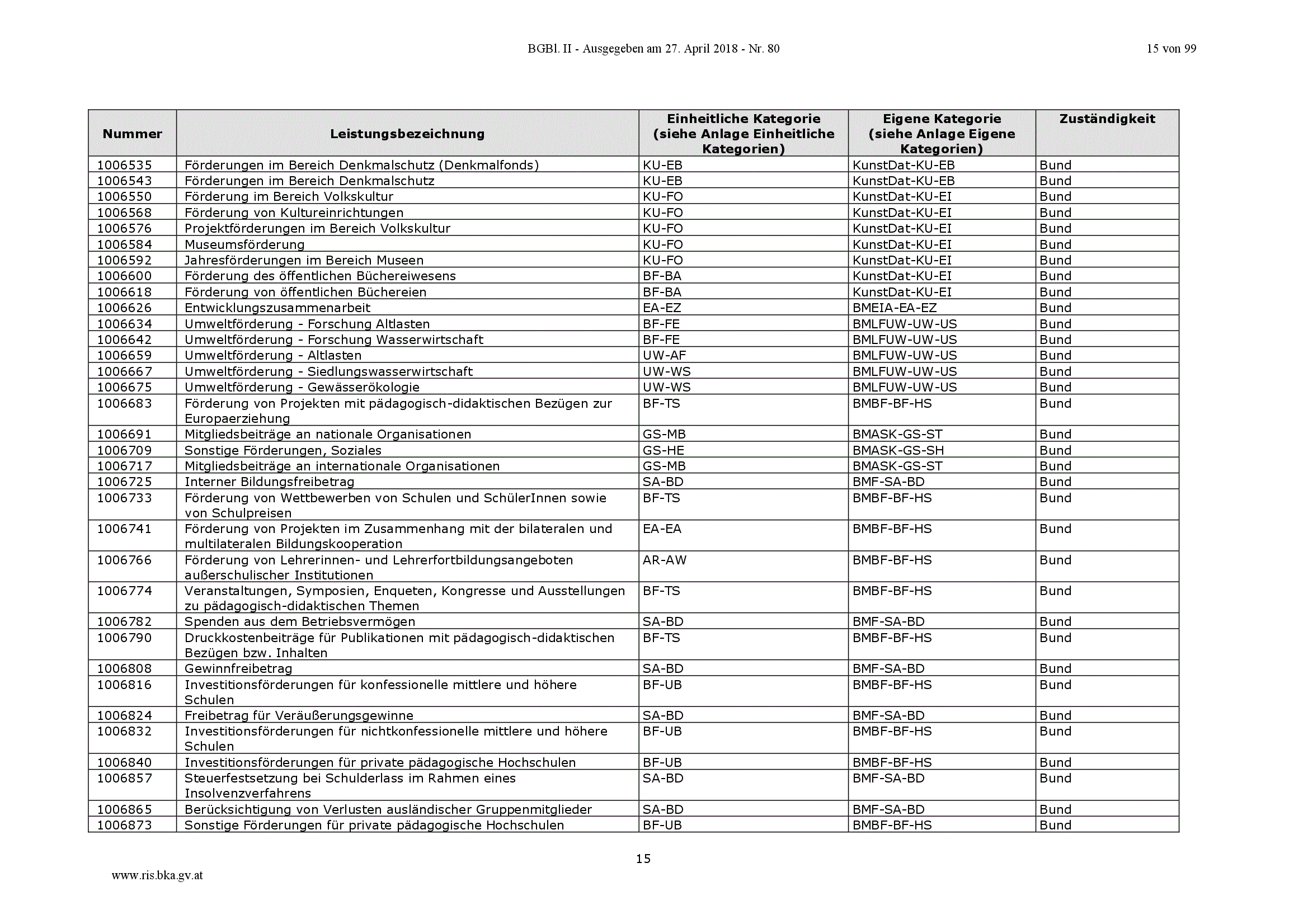 BGBl. II - Ausgegeben am 27. April 2018 - Nr. 80

15 von 99

| Nummer | Leistungsbezeichnung | Einheitliche Kategorie (siehe Anlage Einheitliche Kategorien) | Eigene Kategorie (siehe Anlage Eigene Kategorien) | Zuständigkeit |
|---|---|---|---|---|
| 1006535 | Förderungen im Bereich Denkmalschutz (Denkmalfonds) | KU-EB | KunstDat-KU-EB | Bund |
| 1006543 | Förderungen im Bereich Denkmalschutz | KU-EB | KunstDat-KU-EB | Bund |
| 1006550 | Förderung im Bereich Volkskultur | KU-FO | KunstDat-KU-EI | Bund |
| 1006568 | Förderung von Kultureinrichtungen | KU-FO | KunstDat-KU-EI | Bund |
| 1006576 | Projektförderungen im Bereich Volkskultur | KU-FO | KunstDat-KU-EI | Bund |
| 1006584 | Museumsförderung | KU-FO | KunstDat-KU-EI | Bund |
| 1006592 | Jahresförderungen im Bereich Museen | KU-FO | KunstDat-KU-EI | Bund |
| 1006600 | Förderung des öffentlichen Büchereiwesens | BF-BA | KunstDat-KU-EI | Bund |
| 1006618 | Förderung von öffentlichen Büchereien | BF-BA | KunstDat-KU-EI | Bund |
| 1006626 | Entwicklungszusammenarbeit | EA-EZ | BMEIA-EA-EZ | Bund |
| 1006634 | Umweltförderung - Forschung Altlasten | BF-FE | BMLFUW-UW-US | Bund |
| 1006642 | Umweltförderung - Forschung Wasserwirtschaft | BF-FE | BMLFUW-UW-US | Bund |
| 1006659 | Umweltförderung - Altlasten | UW-AF | BMLFUW-UW-US | Bund |
| 1006667 | Umweltförderung - Siedlungswasserwirtschaft | UW-WS | BMLFUW-UW-US | Bund |
| 1006675 | Umweltförderung - Gewässerökologie | UW-WS | BMLFUW-UW-US | Bund |
| 1006683 | Förderung von Projekten mit pädagogisch-didaktischen Bezügen zur Europaerziehung | BF-TS | BMBF-BF-HS | Bund |
| 1006691 | Mitgliedsbeiträge an nationale Organisationen | GS-MB | BMASK-GS-ST | Bund |
| 1006709 | Sonstige Förderungen, Soziales | GS-HE | BMASK-GS-SH | Bund |
| 1006717 | Mitgliedsbeiträge an internationale Organisationen | GS-MB | BMASK-GS-ST | Bund |
| 1006725 | Interner Bildungsfreibetrag | SA-BD | BMF-SA-BD | Bund |
| 1006733 | Förderung von Wettbewerben von Schulen und SchülerInnen sowie von Schulpreisen | BF-TS | BMBF-BF-HS | Bund |
| 1006741 | Förderung von Projekten im Zusammenhang mit der bilateralen und multilateralen Bildungskooperation | EA-EA | BMBF-BF-HS | Bund |
| 1006766 | Förderung von Lehrerinnen- und Lehrerfortbildungsangeboten außerschulischer Institutionen | AR-AW | BMBF-BF-HS | Bund |
| 1006774 | Veranstaltungen, Symposien, Enqueten, Kongresse und Ausstellungen zu pädagogisch-didaktischen Themen | BF-TS | BMBF-BF-HS | Bund |
| 1006782 | Spenden aus dem Betriebsvermögen | SA-BD | BMF-SA-BD | Bund |
| 1006790 | Druckkostenbeiträge für Publikationen mit pädagogisch-didaktischen Bezügen bzw. Inhalten | BF-TS | BMBF-BF-HS | Bund |
| 1006808 | Gewinnfreibetrag | SA-BD | BMF-SA-BD | Bund |
| 1006816 | Investitionsförderungen für konfessionelle mittlere und höhere Schulen | BF-UB | BMBF-BF-HS | Bund |
| 1006824 | Freibetrag für Veräußerungsgewinne | SA-BD | BMF-SA-BD | Bund |
| 1006832 | Investitionsförderungen für nichtkonfessionelle mittlere und höhere Schulen | BF-UB | BMBF-BF-HS | Bund |
| 1006840 | Investitionsförderungen für private pädagogische Hochschulen | BF-UB | BMBF-BF-HS | Bund |
| 1006857 | Steuerfestsetzung bei Schulderlass im Rahmen eines Insolvenzverfahrens | SA-BD | BMF-SA-BD | Bund |
| 1006865 | Berücksichtigung von Verlusten ausländischer Gruppenmitglieder | SA-BD | BMF-SA-BD | Bund |
| 1006873 | Sonstige Förderungen für private pädagogische Hochschulen | BF-UB | BMBF-BF-HS | Bund |

15

www.ris.bka.gv.at